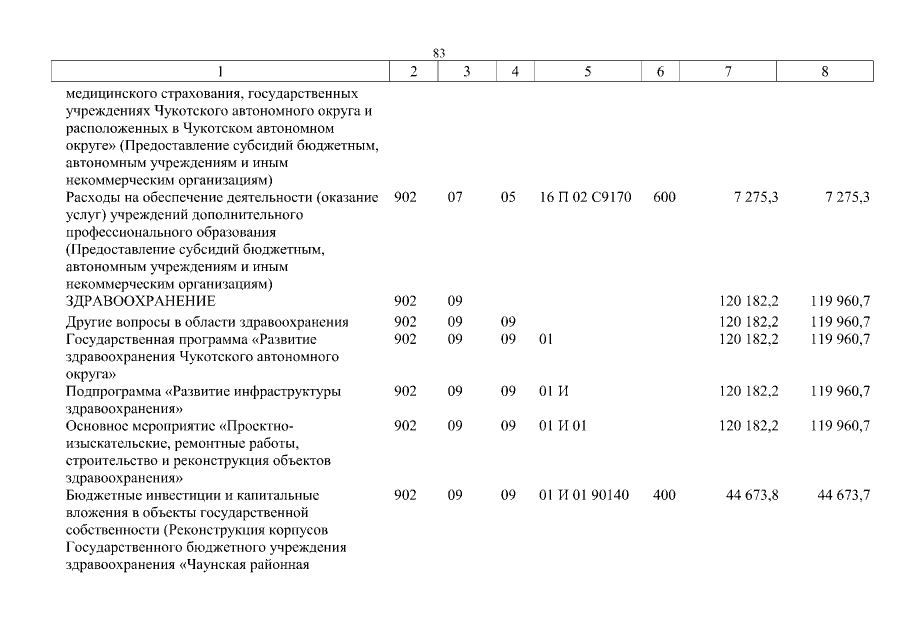 83

| 1 | 2 | 3 | 4 | 5 | 6 | 7 | 8 |
|---|---|---|---|---|---|---|---|
| медицинского страхования, государственных учреждениях Чукотского автономного округа и расположенных в Чукотском автономном округе» (Предоставление субсидий бюджетным, автономным учреждениям и иным некоммерческим организациям) | | | | | | | |
| Расходы на обеспечение деятельности (оказание услуг) учреждений дополнительного профессионального образования (Предоставление субсидий бюджетным, автономным учреждениям и иным некоммерческим организациям) | 902 | 07 | 05 | 16 П 02 С9170 | 600 | 7 275,3 | 7 275,3 |
| ЗДРАВООХРАНЕНИЕ | 902 | 09 | | | | 120 182,2 | 119 960,7 |
| Другие вопросы в области здравоохранения | 902 | 09 | 09 | | | 120 182,2 | 119 960,7 |
| Государственная программа «Развитие здравоохранения Чукотского автономного округа» | 902 | 09 | 09 | 01 | | 120 182,2 | 119 960,7 |
| Подпрограмма «Развитие инфраструктуры здравоохранения» | 902 | 09 | 09 | 01 И | | 120 182,2 | 119 960,7 |
| Основное мероприятие «Проектно-изыскательские, ремонтные работы, строительство и реконструкция объектов здравоохранения» | 902 | 09 | 09 | 01 И 01 | | 120 182,2 | 119 960,7 |
| Бюджетные инвестиции и капитальные вложения в объекты государственной собственности (Реконструкция корпусов Государственного бюджетного учреждения здравоохранения «Чаунская районная | 902 | 09 | 09 | 01 И 01 90140 | 400 | 44 673,8 | 44 673,7 |